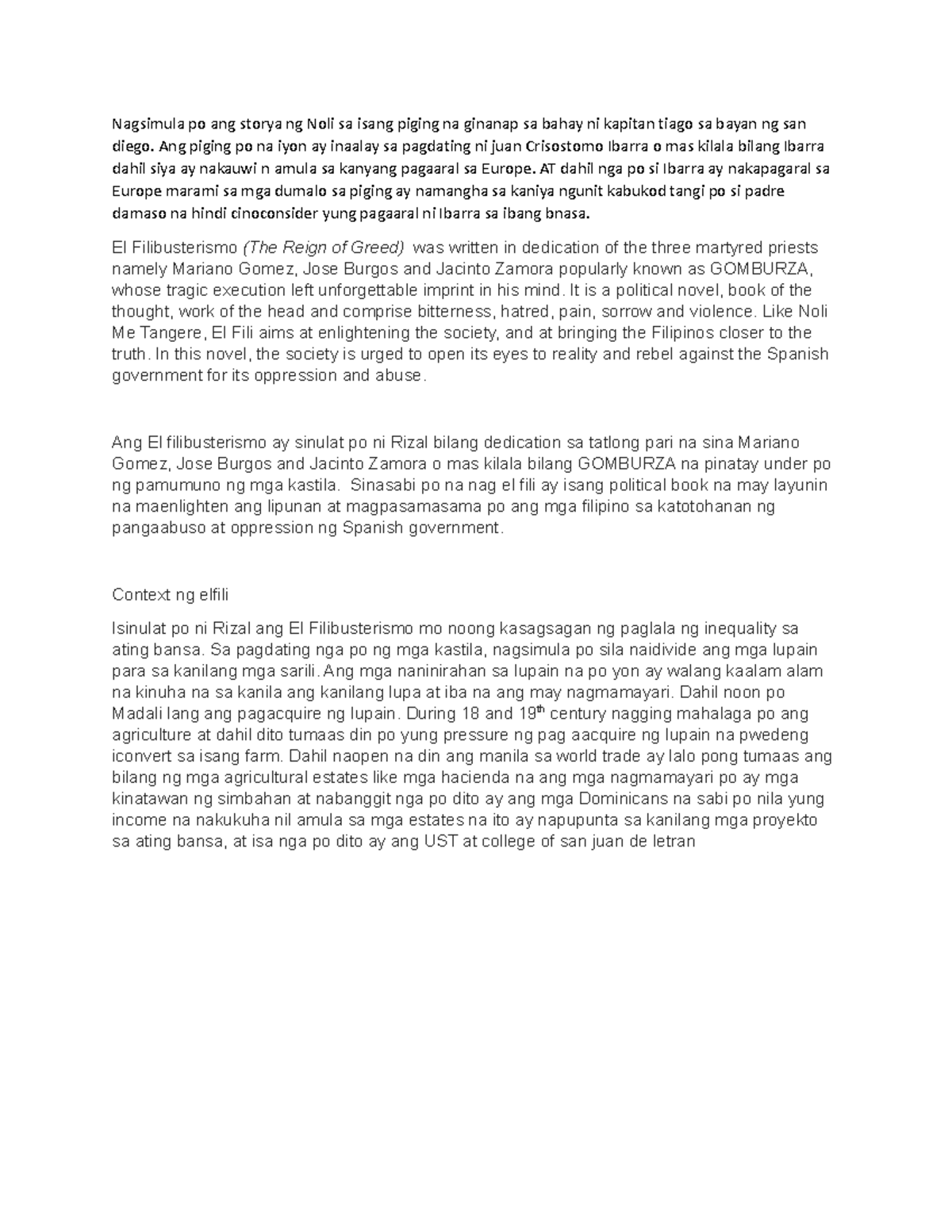 Nagsimula po ang storya ng Noli sa isang piging na ginanap sa bahay ni kapitan tiago sa bayan ng san diego. Ang piging po na iyon ay inaalay sa pagdating ni juan Crisostomo Ibarra o mas kilala bilang Ibarra dahil siya ay nakauwi n amula sa kanyang pagaaral sa Europe. AT dahil nga po si Ibarra ay nakapagaral sa Europe marami sa mga dumalo sa piging ay namangha sa kaniya ngunit kabukod tangi po si padre damaso na hindi cinoconsider yung pagaaral ni Ibarra sa ibang bnasa.

El Filibusterismo (The Reign of Greed) was written in dedication of the three martyred priests namely Mariano Gomez, Jose Burgos and Jacinto Zamora popularly known as GOMBURZA, whose tragic execution left unforgettable imprint in his mind. It is a political novel, book of the thought, work of the head and comprise bitterness, hatred, pain, sorrow and violence. Like Noli Me Tangere, El Fili aims at enlightening the society, and at bringing the Filipinos closer to the truth. In this novel, the society is urged to open its eyes to reality and rebel against the Spanish government for its oppression and abuse.

Ang El filibusterismo ay sinulat po ni Rizal bilang dedication sa tatlong pari na sina Mariano Gomez, Jose Burgos and Jacinto Zamora o mas kilala bilang GOMBURZA na pinatay under po ng pamumuno ng mga kastila. Sinasabi po na nag el fili ay isang political book na may layunin na maenlighten ang lipunan at magpasamasama po ang mga filipino sa katotohanan ng pangaabuso at oppression ng Spanish government.

Context ng elfili

Isinulat po ni Rizal ang El Filibusterismo mo noong kasagsagan ng paglala ng inequality sa ating bansa. Sa pagdating nga po ng mga kastila, nagsimula po sila naidivide ang mga lupain para sa kanilang mga sarili. Ang mga naninirahan sa lupain na po yon ay walang kaalam alam na kinuha na sa kanila ang kanilang lupa at iba na ang may nagmamayari. Dahil noon po Madali lang ang pagacquire ng lupain. During 18 and 19$^{th}$ century nagging mahalaga po ang agriculture at dahil dito tumaas din po yung pressure ng pag aacquire ng lupain na pwedeng iconvert sa isang farm. Dahil naopen na din ang manila sa world trade ay lalo pong tumaas ang bilang ng mga agricultural estates like mga hacienda na ang mga nagmamayari po ay mga kinatawan ng simbahan at nabanggit nga po dito ay ang mga Dominicans na sabi po nila yung income na nakukuha nil amula sa mga estates na ito ay napupunta sa kanilang mga proyekto sa ating bansa, at isa nga po dito ay ang UST at college of san juan de letran